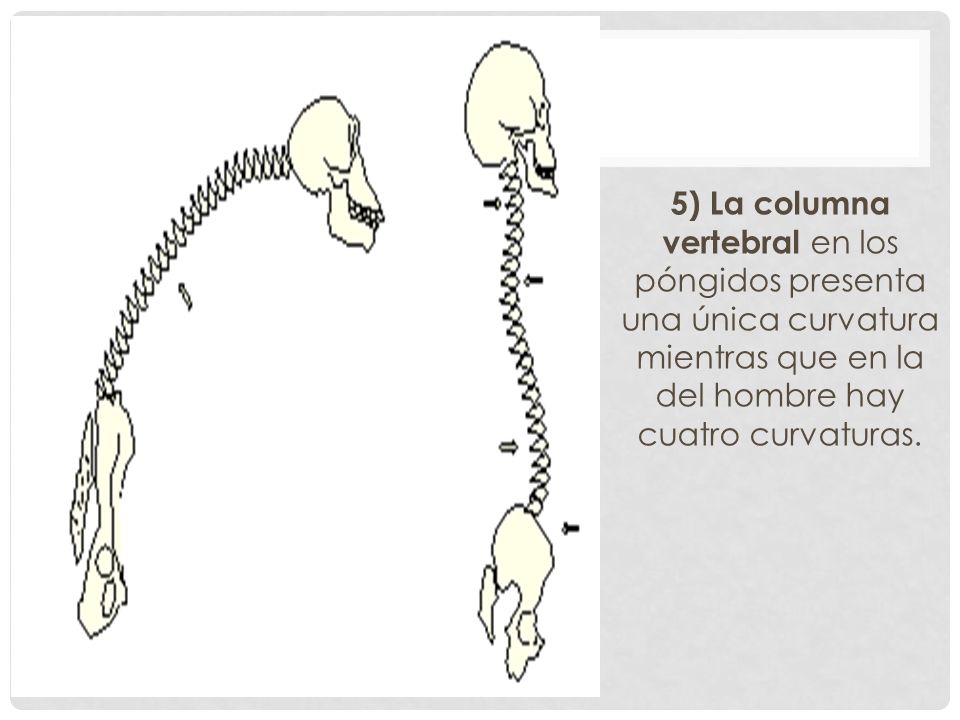 5) La columna vertebral en los póngidos presenta una única curvatura mientras que en la del hombre hay cuatro curvaturas.